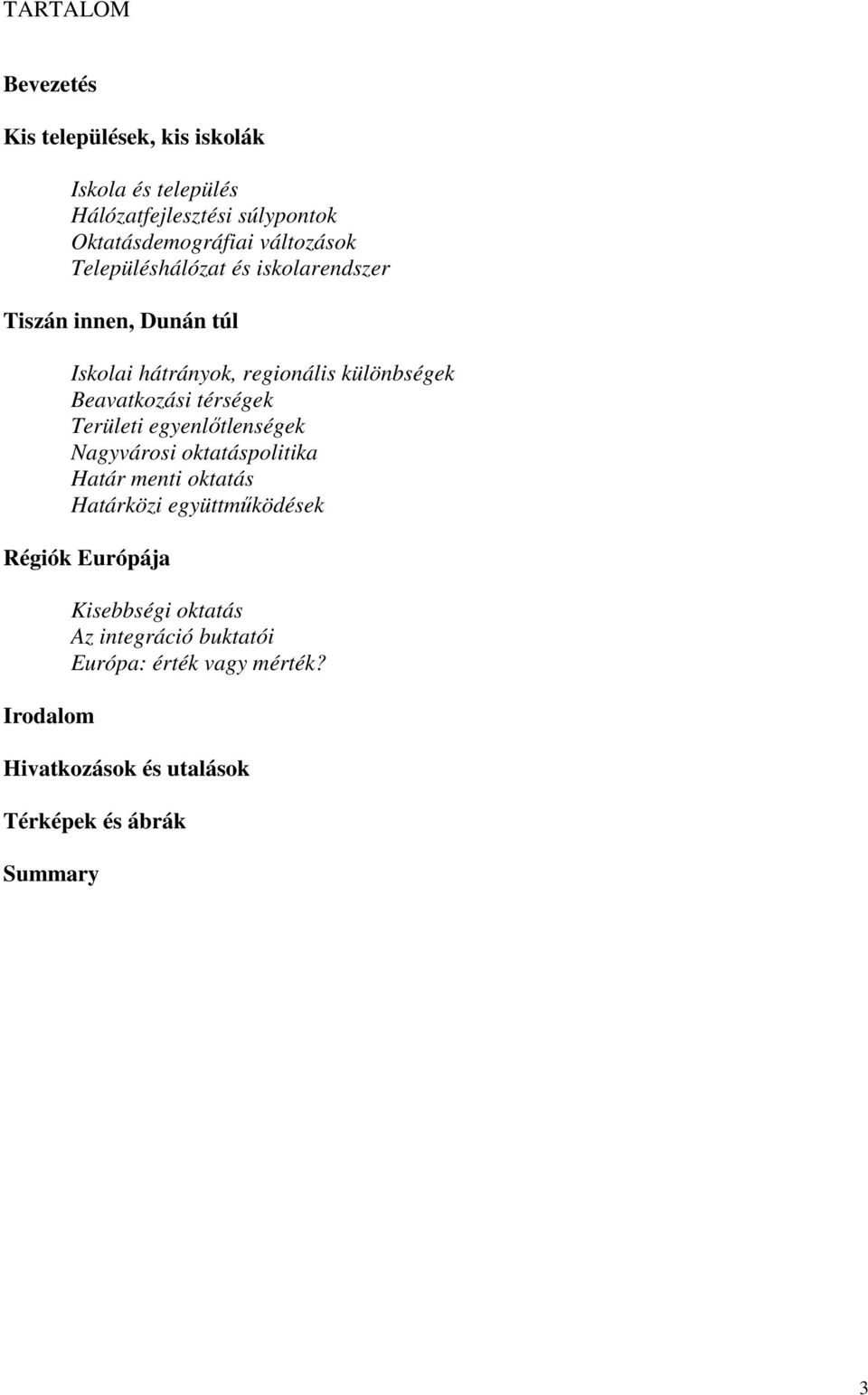 TARTALOM

Bevezetés

Kis települések, kis iskolák

Iskola és település
Hálózatfejlesztési súlypontok
Oktatásdemográfiai változások
Településhálózat és iskolarendszer

Tiszán innen, Dunán túl

Iskolai hátrányok, regionális különbségek
Beavatkozási térségek
Területi egyenlőtlenségek
Nagyvárosi oktatáspolitika
Határ menti oktatás
Határközi együttműködések

Régiók Európája

Kisebbségi oktatás
Az integráció buktatói
Európa: érték vagy mérték?

Irodalom

Hivatkozások és utalások

Térképek és ábrák

Summary

3